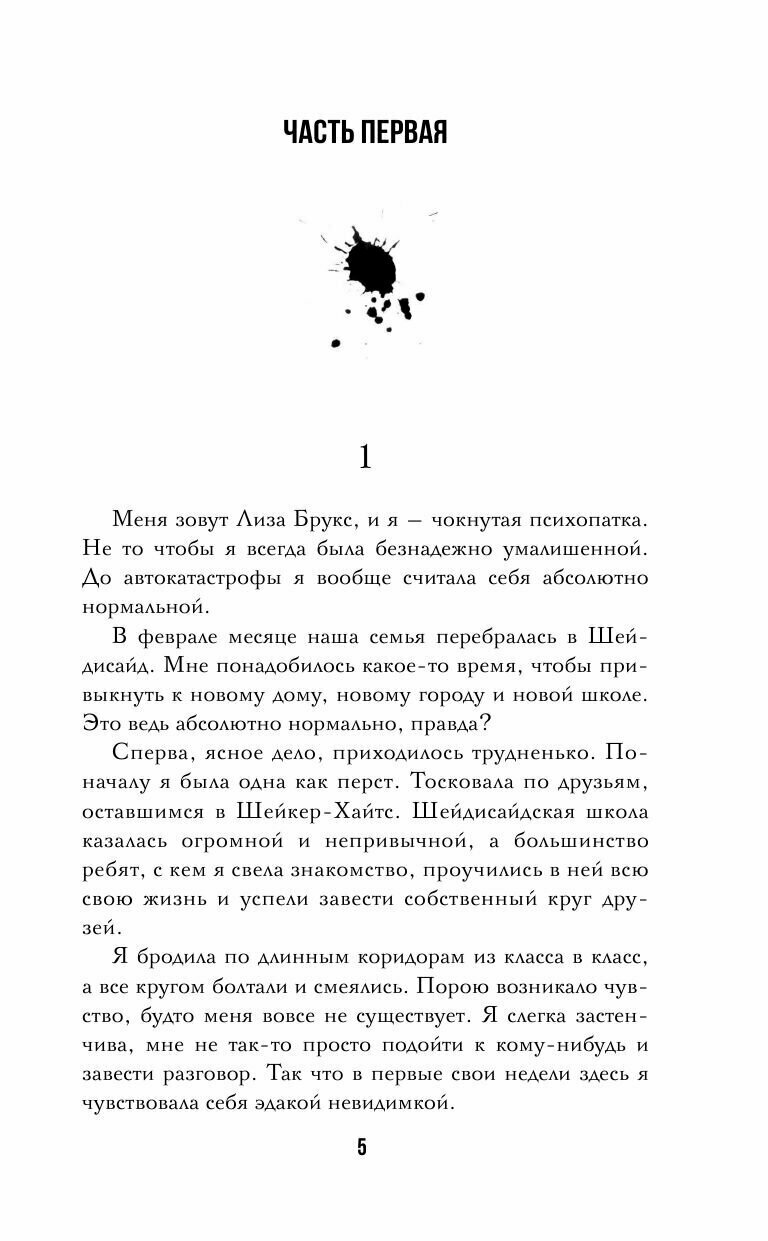 ЧАСТЬ ПЕРВАЯ

1

Меня зовут Лиза Брукс, и я — чокнутая психопатка. Не то чтобы я всегда была безнадежно умалишенной. До автокатастрофы я вообще считала себя абсолютно нормальной.

В феврале месяце наша семья перебралась в Шейдисайд. Мне понадобилось какое-то время, чтобы привыкнуть к новому дому, новому городу и новой школе. Это ведь абсолютно нормально, правда?

Сперва, ясное дело, приходилось трудненько. Поначалу я была одна как перст. Тосковала по друзьям, оставшимся в Шейкер-Хайтс. Шейдисайдская школа казалась огромной и непривычной, а большинство ребят, с кем я свела знакомство, проучились в ней всю свою жизнь и успели завести собственный круг друзей.

Я бродила по длинным коридорам из класса в класс, а все кругом болтали и смеялись. Порою возникало чувство, будто меня вовсе не существует. Я слегка застенчива, мне не так-то просто подойти к кому-нибудь и завести разговор. Так что в первые свои недели здесь я чувствовала себя эдакой невидимкой.

5